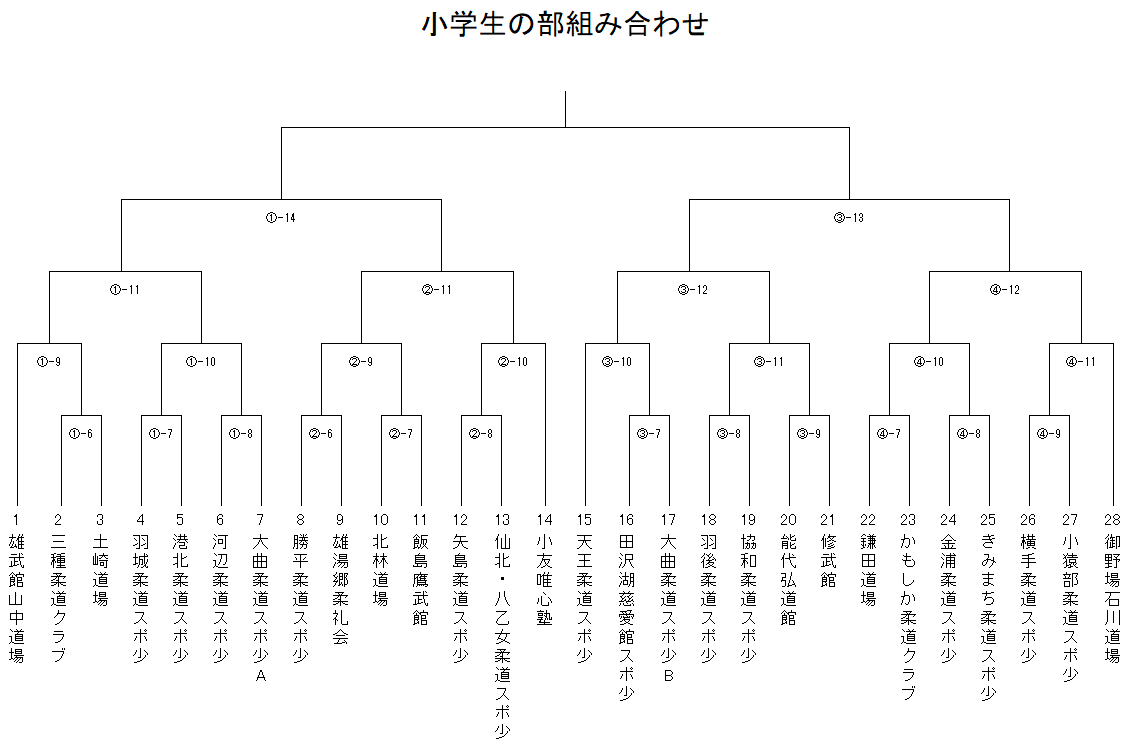 小学生の部組み合わせ

①-14

③-13

①-11

②-11

③-12

④-12

①-9

①-10

②-9

②-10

③-10

③-11

④-10

④-11

①-6

①-7

①-8

②-6

②-7

②-8

③-7

③-8

③-9

④-7

④-8

④-9

1 雄武館山中道場
2 三種柔道クラブ
3 土崎道場
4 羽城柔道スポ少
5 港北柔道スポ少
6 河辺柔道スポ少
7 大曲柔道スポ少A
8 勝平柔道スポ少
9 雄湯郷柔礼会
10 北林道場
11 飯島鷹武館
12 矢島柔道スポ少
13 仙北・八乙女柔道スポ少
14 小友唯心塾
15 天王柔道スポ少
16 田沢湖慈愛館スポ少
17 大曲柔道スポ少B
18 羽後柔道スポ少
19 協和柔道スポ少
20 能代弘道館
21 修武館
22 鎌田道場
23 かもしか柔道クラブ
24 金浦柔道スポ少
25 きみまち柔道スポ少
26 横手柔道スポ少
27 小猿部柔道スポ少
28 御野場石川道場